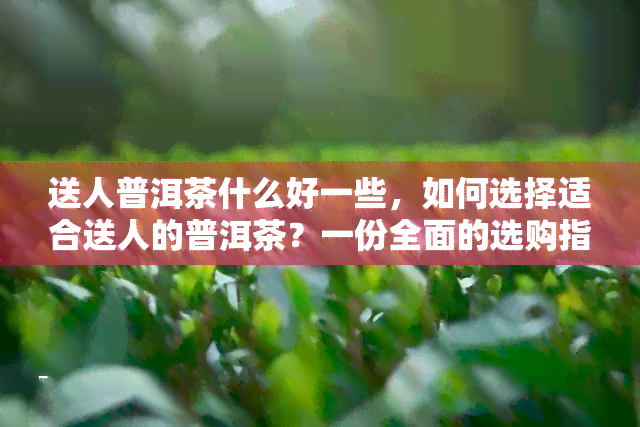 送人普洱茶什么好一些，如何选择适合送人的普洱茶？一份全面的选购指